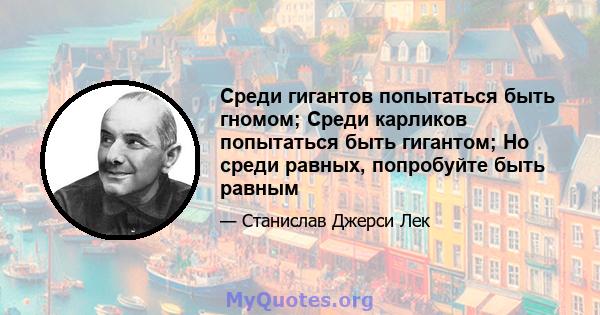 Среди гигантов попытаться быть гномом; Среди карликов попытаться быть гигантом; Но среди равных, попробуйте быть равным

— Станислав Джерси Лек

MyQuotes.org